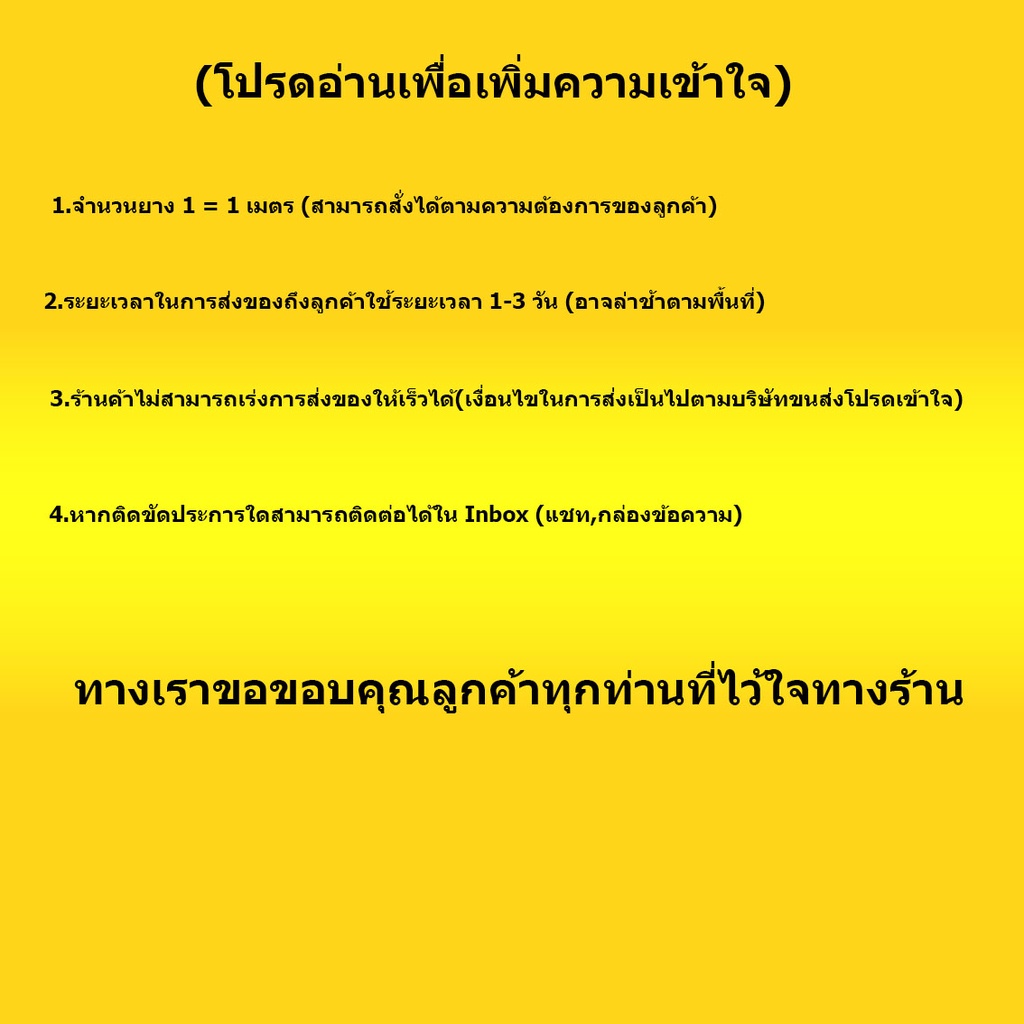 (โปรดอ่านเพื่อเพิ่มความเข้าใจ)

1.จำนวนยาง 1 = 1 เมตร (สามารถสั่งได้ตามความต้องการของลูกค้า)

2.ระยะเวลาในการส่งของถึงลูกค้าใช้ระยะเวลา 1-3 วัน (อาจล่าช้าตามพื้นที่)

3.ร้านค้าไม่สามารถเร่งการส่งของให้เร็วได้(เงื่อนไขในการส่งเป็นไปตามบริษัทขนส่งโปรดเข้าใจ)

4.หากติดขัดประการใดสามารถติดต่อได้ใน Inbox (แชท,กล่องข้อความ)

ทางเราขอขอบคุณลูกค้าทุกท่านที่ไว้ใจทางร้าน